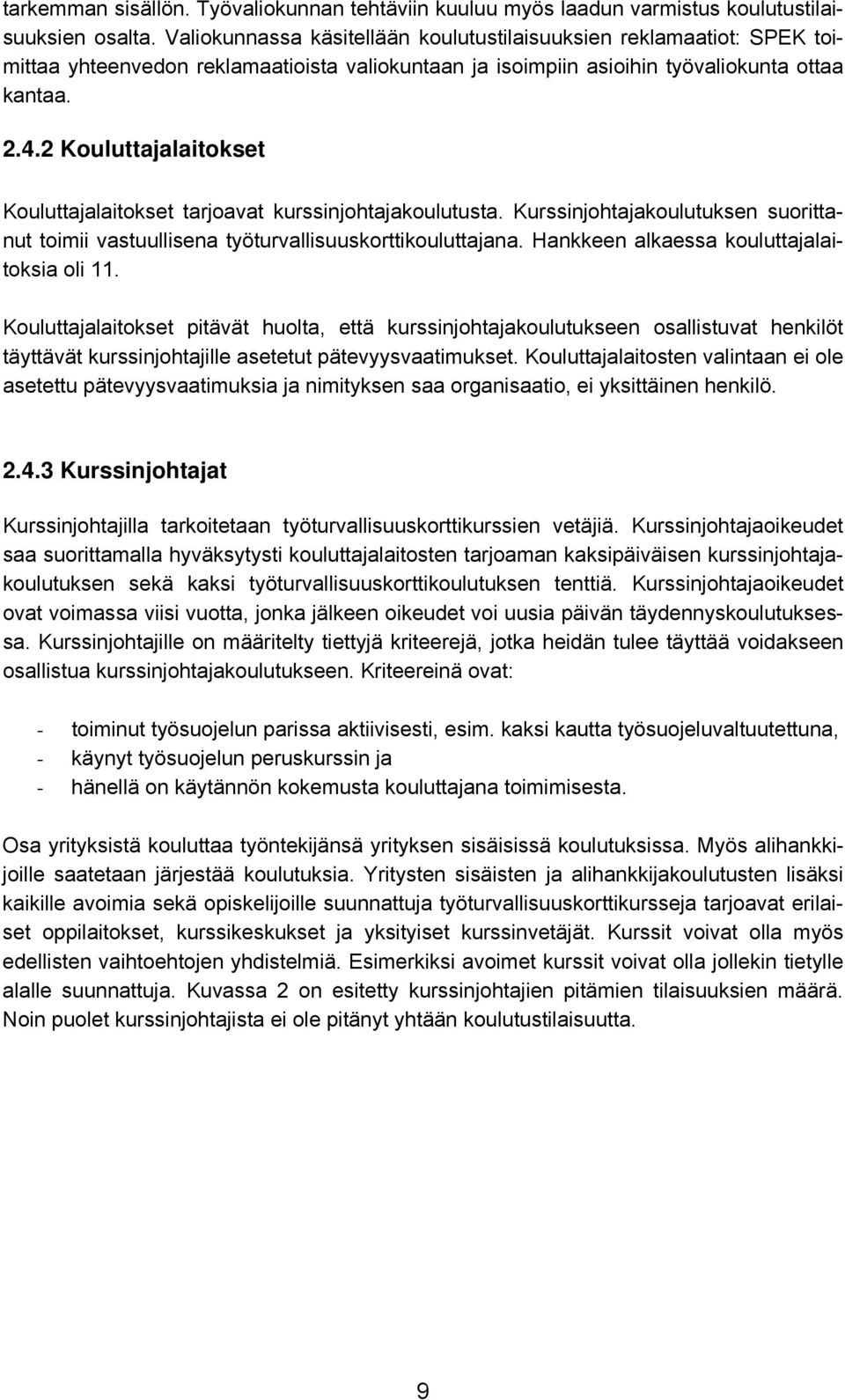 tarkemman sisällön. Työvaliokunnan tehtäviin kuuluu myös laadun varmistus koulutustilaisuuksien osalta. Valiokunnassa käsitellään koulutustilaisuuksien reklamaatiot: SPEK toimittaa yhteenvedon reklamaatioista valiokuntaan ja isoimpiin asioihin työvaliokunta ottaa kantaa.

2.4.2 Kouluttajalaitokset

Kouluttajalaitokset tarjoavat kurssinjohtajakoulutusta. Kurssinjohtajakoulutuksen suorittanut toimii vastuullisena työturvallisuuskorttikouluttajana. Hankkeen alkaessa kouluttajalaitoksia oli 11.

Kouluttajalaitokset pitävät huolta, että kurssinjohtajakoulutukseen osallistuvat henkilöt täyttävät kurssinjohtajille asetetut pätevyysvaatimukset. Kouluttajalaitosten valintaan ei ole asetettu pätevyysvaatimuksia ja nimityksen saa organisaatio, ei yksittäinen henkilö.

2.4.3 Kurssinjohtajat

Kurssinjohtajilla tarkoitetaan työturvallisuuskorttikurssien vetäjiä. Kurssinjohtajaoikeudet saa suorittamalla hyväksytysti kouluttajalaitosten tarjoaman kaksipäiväisen kurssinjohtajakoulutuksen sekä kaksi työturvallisuuskorttikoulutuksen tenttiä. Kurssinjohtajaoikeudet ovat voimassa viisi vuotta, jonka jälkeen oikeudet voi uusia päivän täydennyskoulutuksessa. Kurssinjohtajille on määritelty tiettyjä kriteerejä, jotka heidän tulee täyttää voidakseen osallistua kurssinjohtajakoulutukseen. Kriteereinä ovat:

- toiminut työsuojelun parissa aktiivisesti, esim. kaksi kautta työsuojeluvaltuutettuna,
- käynyt työsuojelun peruskurssin ja
- hänellä on käytännön kokemusta kouluttajana toimimisesta.

Osa yrityksistä kouluttaa työntekijänsä yrityksen sisäisissä koulutuksissa. Myös alihankkijoille saatetaan järjestää koulutuksia. Yritysten sisäisten ja alihankkijakoulutusten lisäksi kaikille avoimia sekä opiskelijoille suunnattuja työturvallisuuskorttikursseja tarjoavat erilaiset oppilaitokset, kurssikeskukset ja yksityiset kurssinvetäjät. Kurssit voivat olla myös edellisten vaihtoehtojen yhdistelmiä. Esimerkiksi avoimet kurssit voivat olla jollekin tietylle alalle suunnattuja. Kuvassa 2 on esitetty kurssinjohtajien pitämien tilaisuuksien määrä. Noin puolet kurssinjohtajista ei ole pitänyt yhtään koulutustilaisuutta.

9